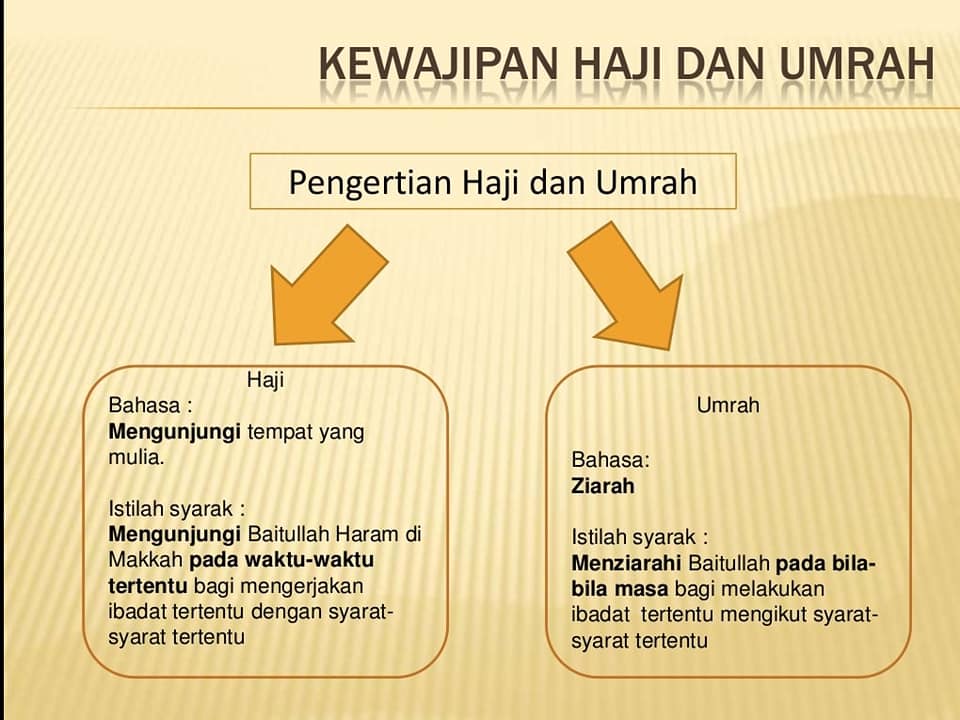 KEWAJIPAN HAJI DAN UMRAH

Pengertian Haji dan Umrah

Haji
Bahasa :
Mengunjungi tempat yang mulia.

Istilah syarak :
Mengunjungi Baitullah Haram di Makkah pada waktu-waktu tertentu bagi mengerjakan ibadat tertentu dengan syarat-syarat tertentu

Umrah

Bahasa:
Ziarah

Istilah syarak :
Menziarahi Baitullah pada bila-bila masa bagi melakukan ibadat tertentu mengikut syarat-syarat tertentu